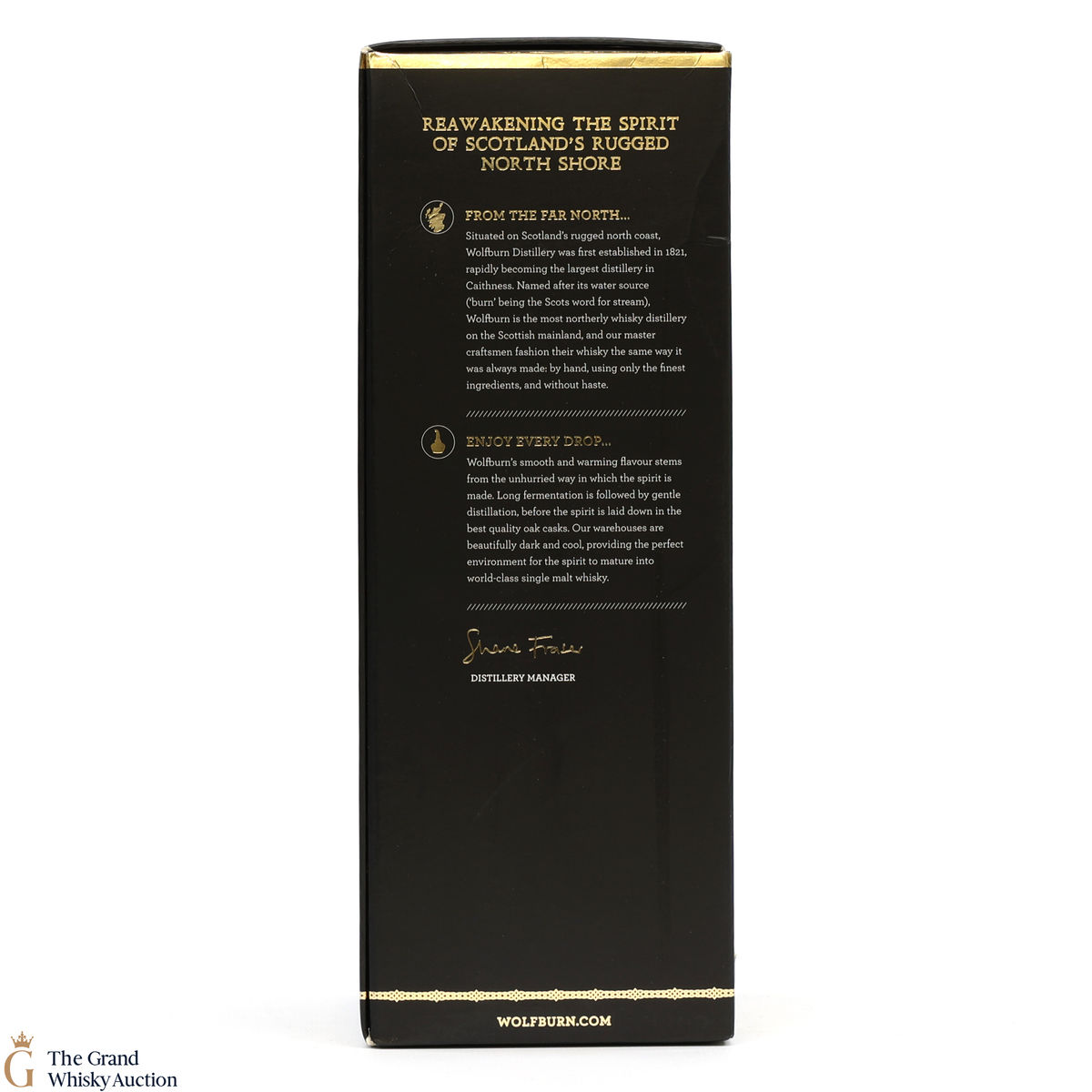 REAWAKENING THE SPIRIT OF SCOTLAND'S RUGGED NORTH SHORE

FROM THE FAR NORTH...

Situated on Scotland's rugged north coast, Wolfburn Distillery was first established in 1821, rapidly becoming the largest distillery in Caithness. Named after its water source ('burn' being the Scots word for stream), Wolfburn is the most northerly whisky distillery on the Scottish mainland, and our master craftsmen fashion their whisky the same way it was always made: by hand, using only the finest ingredients, and without haste.

ENJOY EVERY DROP...

Wolfburn's smooth and warming flavour stems from the unhurried way in which the spirit is made. Long fermentation is followed by gentle distillation, before the spirit is laid down in the best quality oak casks. Our warehouses are beautifully dark and cool, providing the perfect environment for the spirit to mature into world-class single malt whisky.

Shane Fraser

DISTILLERY MANAGER

WOLFBURN.COM

The Grand
Whisky Auction